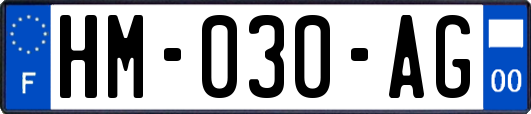 F

HM-030-AG

00